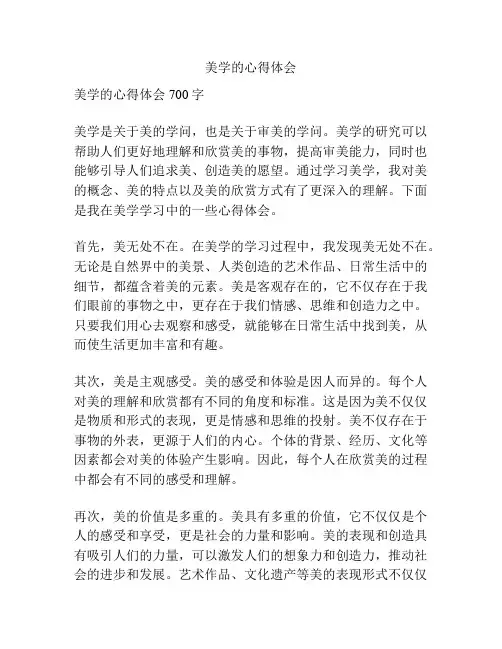 美学的心得体会

美学的心得体会 700 字

美学是关于美的学问，也是关于审美的学问。美学的研究可以帮助人们更好地理解和欣赏美的事物，提高审美能力，同时也能够引导人们追求美、创造美的愿望。通过学习美学，我对美的概念、美的特点以及美的欣赏方式有了更深入的理解。下面是我在美学学习中的一些心得体会。

首先，美无处不在。在美学的学习过程中，我发现美无处不在。无论是自然界中的美景、人类创造的艺术作品、日常生活中的细节，都蕴含着美的元素。美是客观存在的，它不仅存在于我们眼前的事物之中，更存在于我们情感、思维和创造力之中。只要我们用心去观察和感受，就能够在日常生活中找到美，从而使生活更加丰富和有趣。

其次，美是主观感受。美的感受和体验是因人而异的。每个人对美的理解和欣赏都有不同的角度和标准。这是因为美不仅仅是物质和形式的表现，更是情感和思维的投射。美不仅存在于事物的外表，更源于人们的内心。个体的背景、经历、文化等因素都会对美的体验产生影响。因此，每个人在欣赏美的过程中都会有不同的感受和理解。

再次，美的价值是多重的。美具有多重的价值，它不仅仅是个人的感受和享受，更是社会的力量和影响。美的表现和创造具有吸引人们的力量，可以激发人们的想象力和创造力，推动社会的进步和发展。艺术作品、文化遗产等美的表现形式不仅仅